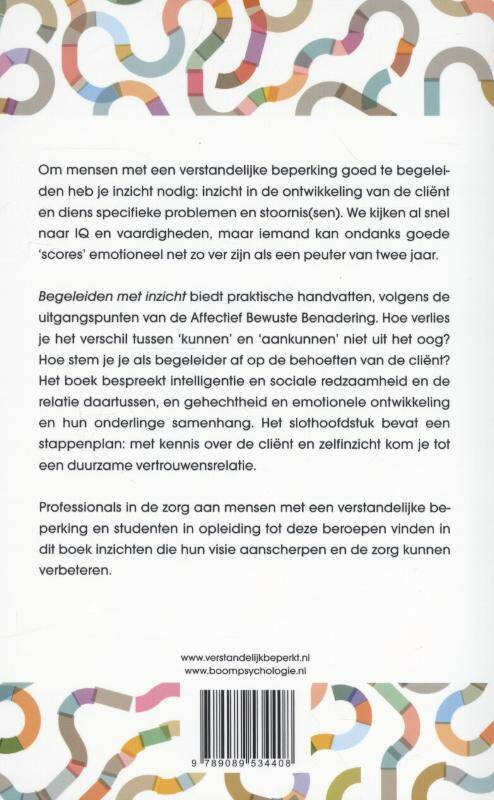 Om mensen met een verstandelijke beperking goed te begeleiden heb je inzicht nodig: inzicht in de ontwikkeling van de cliënt en diens specifieke problemen en stoornis(sen). We kijken al snel naar IQ en vaardigheden, maar iemand kan ondanks goede 'scores' emotioneel net zo ver zijn als een peuter van twee jaar.

Begeleiden met inzicht biedt praktische handvatten, volgens de uitgangspunten van de Affectief Bewuste Benadering. Hoe verlies je het verschil tussen 'kunnen' en 'aankunnen' niet uit het oog? Hoe stem je je als begeleider af op de behoeften van de cliënt? Het boek bespreekt intelligentie en sociale redzaamheid en de relatie daartussen, en gehechtheid en emotionele ontwikkeling en hun onderlinge samenhang. Het slothoofdstuk bevat een stappenplan: met kennis over de cliënt en zelfinzicht kom je tot een duurzame vertrouwensrelatie.

Professionals in de zorg aan mensen met een verstandelijke beperking en studenten in opleiding tot deze beroepen vinden in dit boek inzichten die hun visie aanscherpen en de zorg kunnen verbeteren.

www.verstandelijkbeperkt.nl
www.boompsychologie.nl

9 789089 534408